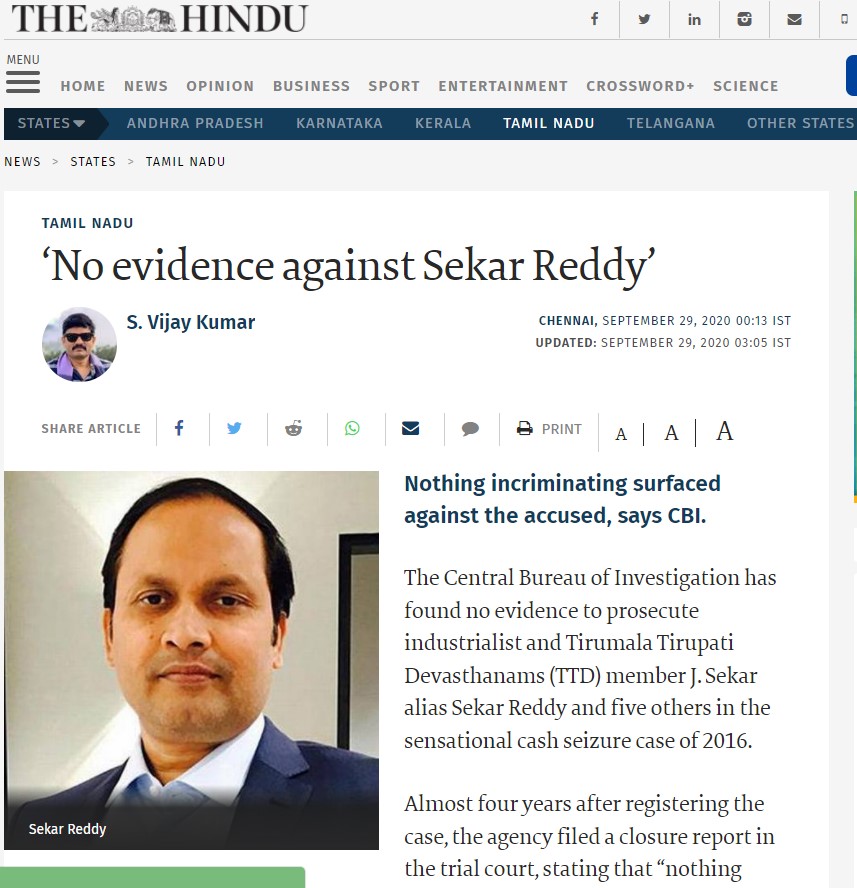 THE HINDU

MENU

HOME NEWS OPINION BUSINESS SPORT ENTERTAINMENT CROSSWORD+ SCIENCE

STATES ANDHRA PRADESH KARNATAKA KERALA TAMIL NADU TELANGANA OTHER STATES

NEWS > STATES > TAMIL NADU

TAMIL NADU

‘No evidence against Sekar Reddy’

S. Vijay Kumar

CHENNAI, SEPTEMBER 29, 2020 00:13 IST
UPDATED: SEPTEMBER 29, 2020 03:05 IST

SHARE ARTICLE

PRINT

A A A

Sekar Reddy

Nothing incriminating surfaced against the accused, says CBI.

The Central Bureau of Investigation has found no evidence to prosecute industrialist and Tirumala Tirupati Devasthanams (TTD) member J. Sekar alias Sekar Reddy and five others in the sensational cash seizure case of 2016.

Almost four years after registering the case, the agency filed a closure report in the trial court, stating that “nothing